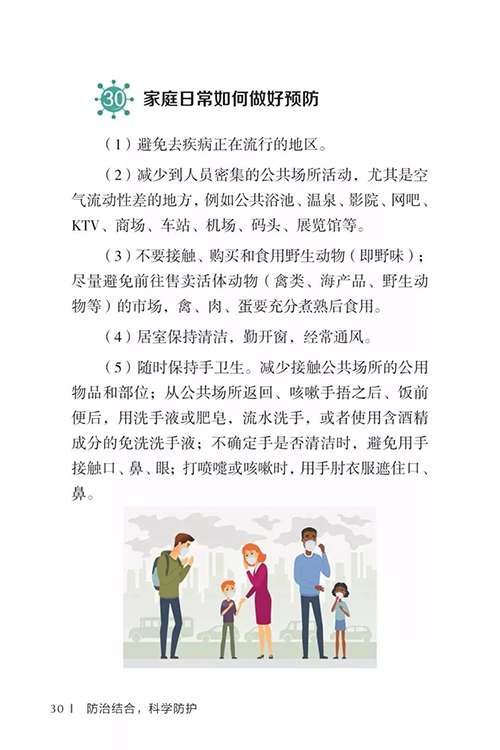 30 家庭日常如何做好预防

（1）避免去疾病正在流行的地区。

（2）减少到人员密集的公共场所活动，尤其是空气流动性差的地方，例如公共浴池、温泉、影院、网吧、KTV、商场、车站、机场、码头、展览馆等。

（3）不要接触、购买和食用野生动物（即野味）；尽量避免前往售卖活体动物（禽类、海产品、野生动物等）的市场，禽、肉、蛋要充分煮熟后食用。

（4）居室保持清洁，勤开窗，经常通风。

（5）随时保持手卫生。减少接触公共场所的公用物品和部位；从公共场所返回、咳嗽手捂之后、饭前便后，用洗手液或肥皂，流水洗手，或者使用含酒精成分的免洗洗手液；不确定手是否清洁时，避免用手接触口、鼻、眼；打喷嚏或咳嗽时，用手肘衣服遮住口、鼻。

30 | 防治结合，科学防护